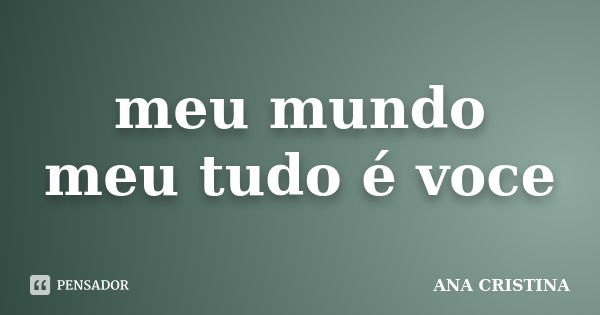 meu mundo
meu tudo é voce

PENSADOR

ANA CRISTINA